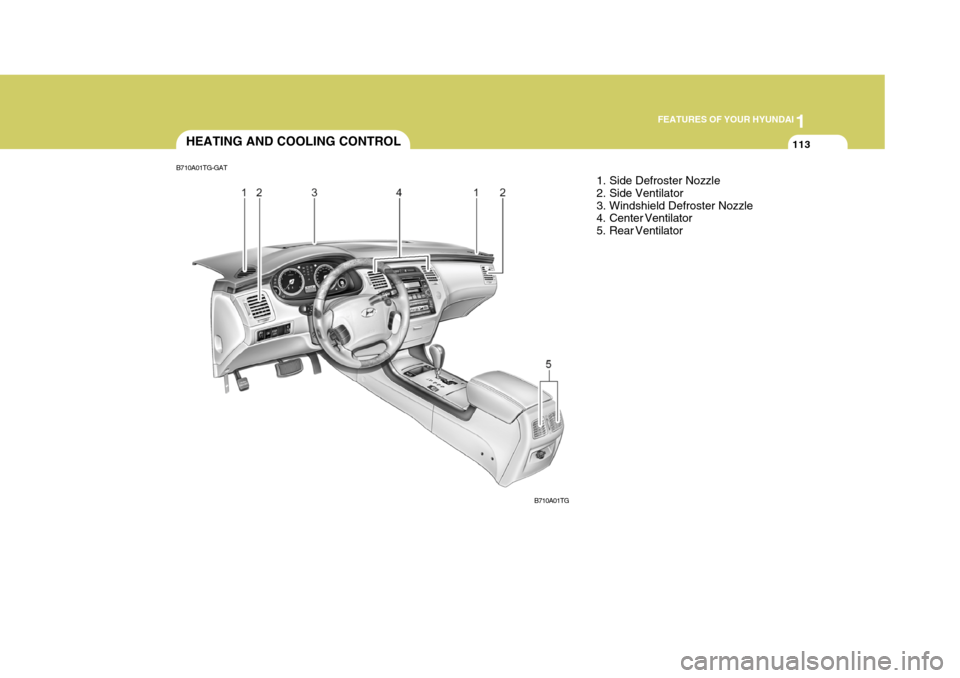 FEATURES OF YOUR HYUNDAI 1

113

HEATING AND COOLING CONTROL

B710A01TG-GAT

1 2 3 4 1 2

5

B710A01TG

1. Side Defroster Nozzle
2. Side Ventilator
3. Windshield Defroster Nozzle
4. Center Ventilator
5. Rear Ventilator

carmanualsonline.info